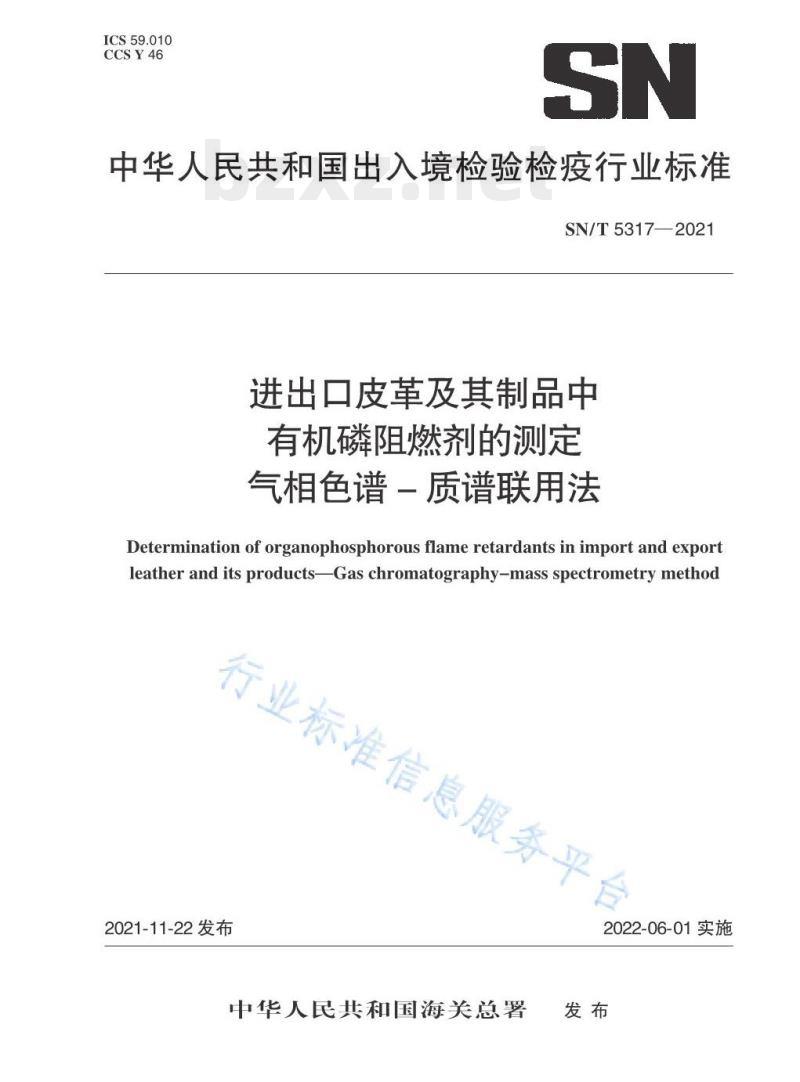 ICS 59.010
CCS Y 46

SN

中华人民共和国出入境检验检疫行业标准

bzxz.net

SN/T 5317—2021

进出口皮革及其制品中
有机磷阻燃剂的测定
气相色谱－质谱联用法

Determination of organophosphorous flame retardants in import and export leather and its products—Gas chromatography–mass spectrometry method

行业标准信息服务平台

2021-11-22 发布

2022-06-01 实施

中华人民共和国海关总署 发布